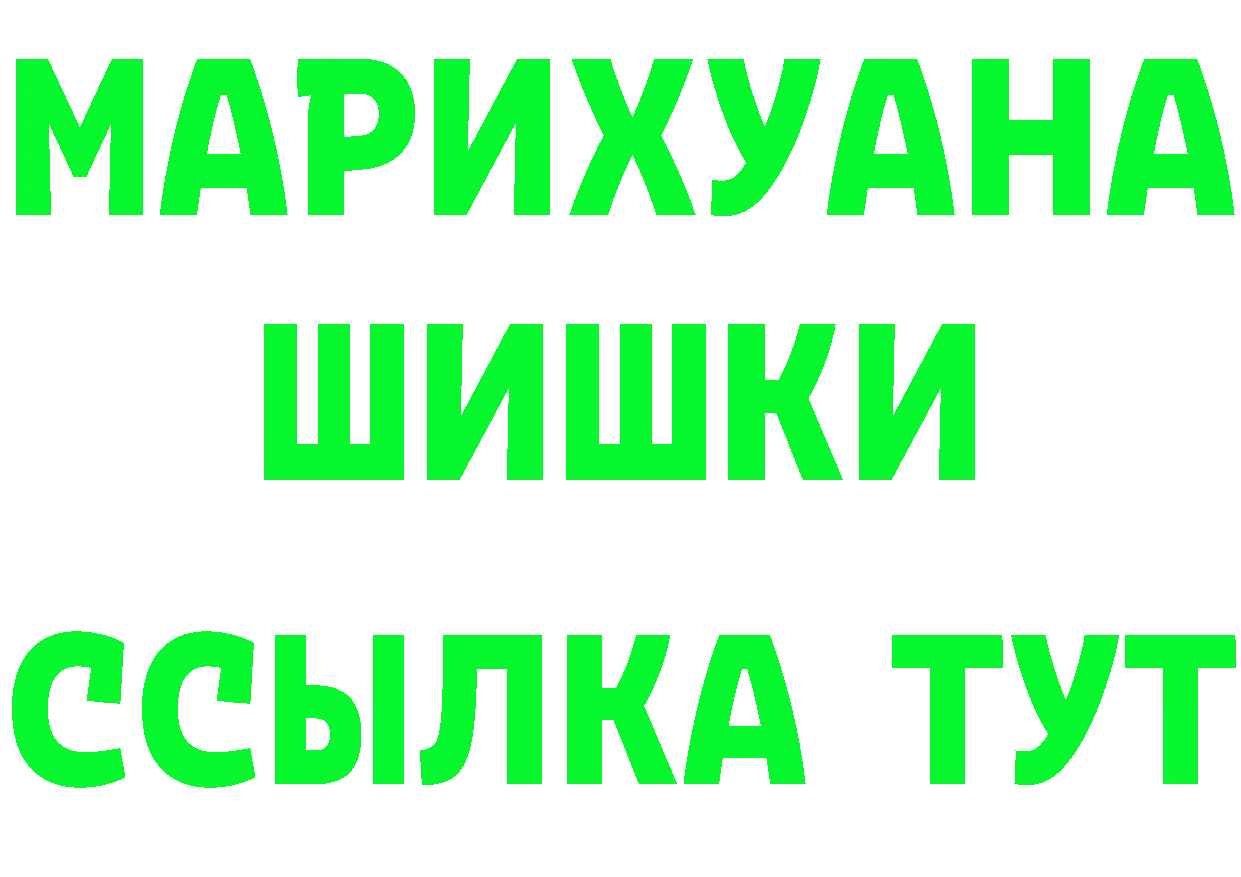 МАРИХУАНА
ШИШКИ
ССЫЛКА ТУТ